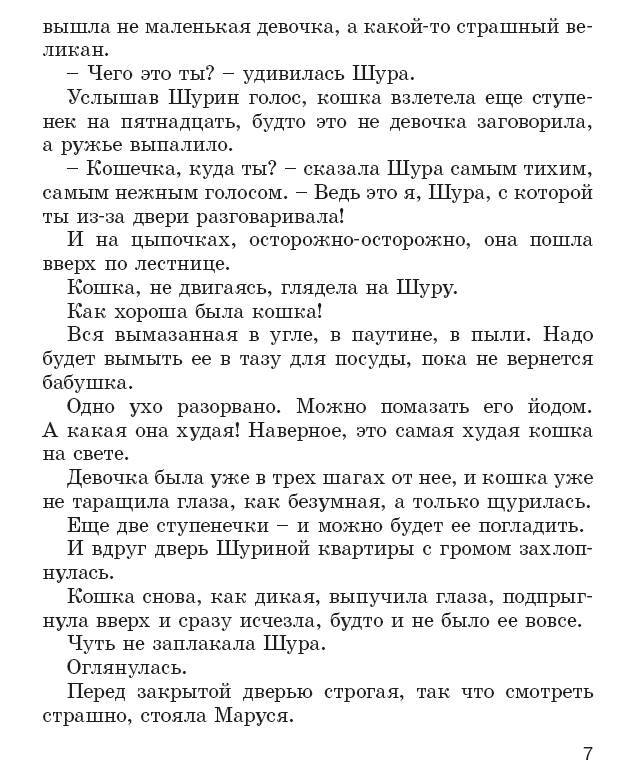 вышла не маленькая девочка, а какой-то страшный великан.

– Чего это ты? – удивилась Шура.

Услышав Шурин голос, кошка взлетела еще ступенек на пятнадцать, будто это не девочка заговорила, а ружье выпалило.

– Кошечка, куда ты? – сказала Шура самым тихим, самым нежным голосом. – Ведь это я, Шура, с которой ты из-за двери разговаривала!

И на цыпочках, осторожно-осторожно, она пошла вверх по лестнице.

Кошка, не двигаясь, глядела на Шуру.

Как хороша была кошка!

Вся вымазанная в угле, в паутине, в пыли. Надо будет вымыть ее в тазу для посуды, пока не вернется бабушка.

Одно ухо разорвано. Можно помазать его йодом. А какая она худая! Наверное, это самая худая кошка на свете.

Девочка была уже в трех шагах от нее, и кошка уже не таращила глаза, как безумная, а только щурилась.

Еще две ступенечки – и можно будет ее погладить.

И вдруг дверь Шуриной квартиры с громом захлопнулась.

Кошка снова, как дикая, выпучила глаза, подпрыгнула вверх и сразу исчезла, будто и не было ее вовсе.

Чуть не заплакала Шура.

Оглянулась.

Перед закрытой дверью строгая, так что смотреть страшно, стояла Маруся.

7